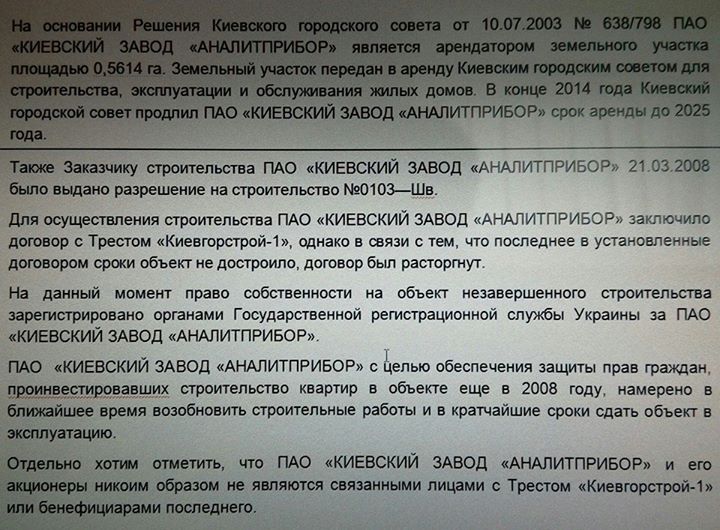 На основании Решения Киевского городского совета от 10.07.2003 № 638/798 ПАО «КИЕВСКИЙ ЗАВОД «АНАЛИТПРИБОР» является арендатором земельного участка площадью 0,5614 га. Земельный участок передан в аренду Киевским городским советом для строительства, эксплуатации и обслуживания жилых домов. В конце 2014 года Киевский городской совет продлил ПАО «КИЕВСКИЙ ЗАВОД «АНАЛИТПРИБОР» срок аренды до 2025 года.

Также Заказчику строительства ПАО «КИЕВСКИЙ ЗАВОД «АНАЛИТПРИБОР» 21.03.2008 было выдано разрешение на строительство №0103—Шв.

Для осуществления строительства ПАО «КИЕВСКИЙ ЗАВОД «АНАЛИТПРИБОР» заключило договор с Трестом «Киевгорстрой-1», однако в связи с тем, что последнее в установленные договором сроки объект не достроило, договор был расторгнут.

На данный момент право собственности на объект незавершенного строительства зарегистрировано органами Государственной регистрационной службы Украины за ПАО «КИЕВСКИЙ ЗАВОД «АНАЛИТПРИБОР».

ПАО «КИЕВСКИЙ ЗАВОД «АНАЛИТПРИБОР» с целью обеспечения защиты прав граждан, проинвестировавших строительство квартир в объекте еще в 2008 году, намерено в ближайшее время возобновить строительные работы и в кратчайшие сроки сдать объект в эксплуатацию.

Отдельно хотим отметить, что ПАО «КИЕВСКИЙ ЗАВОД «АНАЛИТПРИБОР» и его акционеры никоим образом не являются связанными лицами с Трестом «Киевгорстрой-1» или бенефициарами последнего.